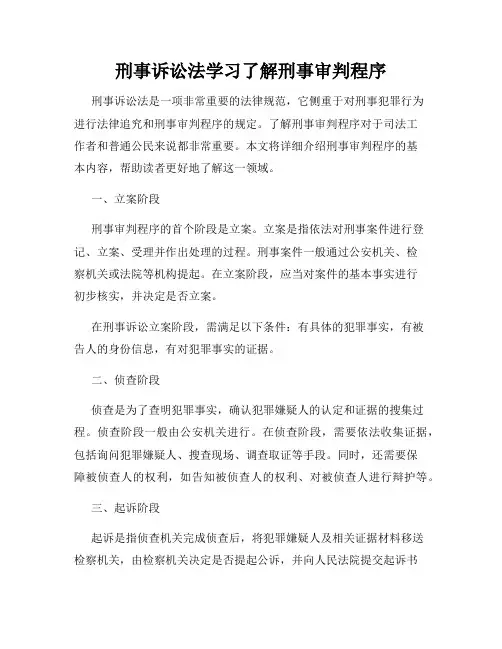 刑事诉讼法学习了解刑事审判程序

刑事诉讼法是一项非常重要的法律规范，它侧重于对刑事犯罪行为进行法律追究和刑事审判程序的规定。了解刑事审判程序对于司法工作者和普通公民来说都非常重要。本文将详细介绍刑事审判程序的基本内容，帮助读者更好地了解这一领域。

一、立案阶段

刑事审判程序的首个阶段是立案。立案是指依法对刑事案件进行登记、立案、受理并作出处理的过程。刑事案件一般通过公安机关、检察机关或法院等机构提起。在立案阶段，应当对案件的基本事实进行初步核实，并决定是否立案。

在刑事诉讼立案阶段，需满足以下条件：有具体的犯罪事实，有被告人的身份信息，有对犯罪事实的证据。

二、侦查阶段

侦查是为了查明犯罪事实，确认犯罪嫌疑人的认定和证据的搜集过程。侦查阶段一般由公安机关进行。在侦查阶段，需要依法收集证据，包括询问犯罪嫌疑人、搜查现场、调查取证等手段。同时，还需要保障被侦查人的权利，如告知被侦查人的权利、对被侦查人进行辩护等。

三、起诉阶段

起诉是指侦查机关完成侦查后，将犯罪嫌疑人及相关证据材料移送检察机关，由检察机关决定是否提起公诉，并向人民法院提交起诉书